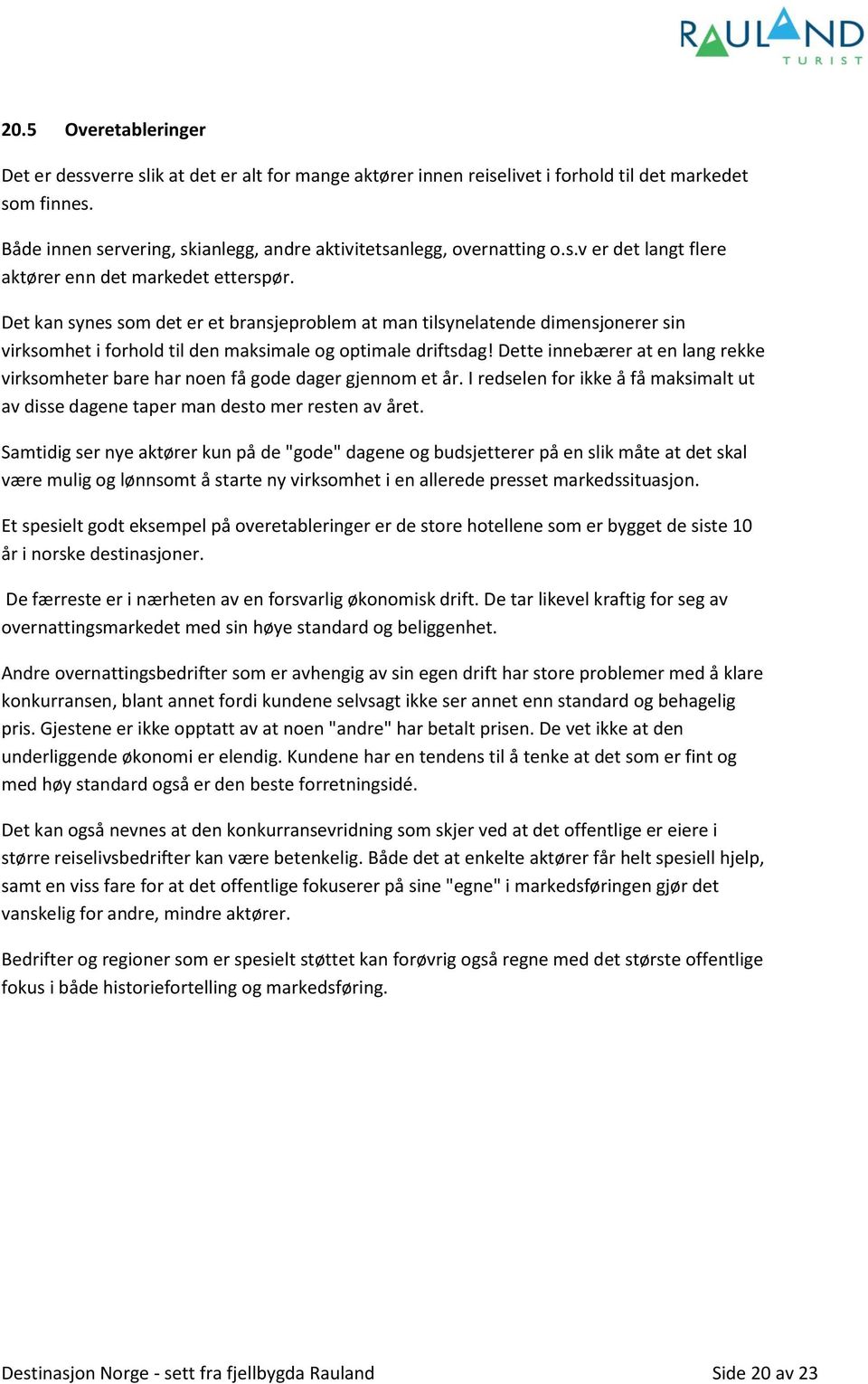 RAULAND
TURIST

20.5 Overetableringer

Det er dessverre slik at det er alt for mange aktører innen reiselivet i forhold til det markedet som finnes.

Både innen servering, skianlegg, andre aktivitetsanlegg, overnatting o.s.v er det langt flere aktører enn det markedet etterspør.

Det kan synes som det er et bransjeproblem at man tilsynelatende dimensjonerer sin virksomhet i forhold til den maksimale og optimale driftsdag! Dette innebærer at en lang rekke virksomheter bare har noen få gode dager gjennom et år. I redselen for ikke å få maksimalt ut av disse dagene taper man desto mer resten av året.

Samtidig ser nye aktører kun på de "gode" dagene og budsjetterer på en slik måte at det skal være mulig og lønnsomt å starte ny virksomhet i en allerede presset markedssituasjon.

Et spesielt godt eksempel på overetableringer er de store hotellene som er bygget de siste 10 år i norske destinasjoner.

De færreste er i nærheten av en forsvarlig økonomisk drift. De tar likevel kraftig for seg av overnattingsmarkedet med sin høye standard og beliggenhet.

Andre overnattingsbedrifter som er avhengig av sin egen drift har store problemer med å klare konkurransen, blant annet fordi kundene selvsagt ikke ser annet enn standard og behagelig pris. Gjestene er ikke opptatt av at noen "andre" har betalt prisen. De vet ikke at den underliggende økonomi er elendig. Kundene har en tendens til å tenke at det som er fint og med høy standard også er den beste forretningsidé.

Det kan også nevnes at den konkurransevridning som skjer ved at det offentlige er eiere i større reiselivsbedrifter kan være betenkelig. Både det at enkelte aktører får helt spesiell hjelp, samt en viss fare for at det offentlige fokuserer på sine "egne" i markedsføringen gjør det vanskelig for andre, mindre aktører.

Bedrifter og regioner som er spesielt støttet kan forøvrig også regne med det største offentlige fokus i både historiefortelling og markedsføring.

Destinasjon Norge - sett fra fjellbygda Rauland Side 20 av 23